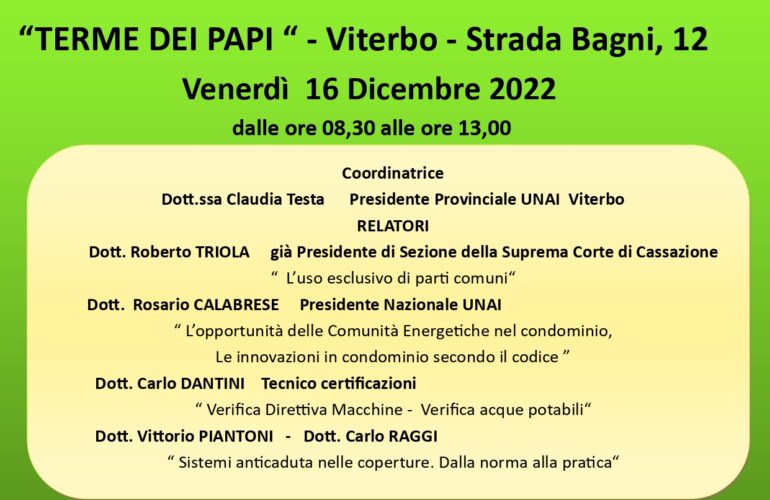 “TERME DEI PAPI “ - Viterbo - Strada Bagni, 12
Venerdì 16 Dicembre 2022
dalle ore 08,30 alle ore 13,00

Coordinatrice
Dott.ssa Claudia Testa Presidente Provinciale UNAI Viterbo
RELATORI
Dott. Roberto TRIOLA già Presidente di Sezione della Suprema Corte di Cassazione
“ L’uso esclusivo di parti comuni“
Dott. Rosario CALABRESE Presidente Nazionale UNAI
“ L’opportunità delle Comunità Energetiche nel condominio,
Le innovazioni in condominio secondo il codice ”
Dott. Carlo DANTINI Tecnico certificazioni
“ Verifica Direttiva Macchine - Verifica acque potabili“
Dott. Vittorio PIANTONI - Dott. Carlo RAGGI
“ Sistemi anticaduta nelle coperture. Dalla norma alla pratica“